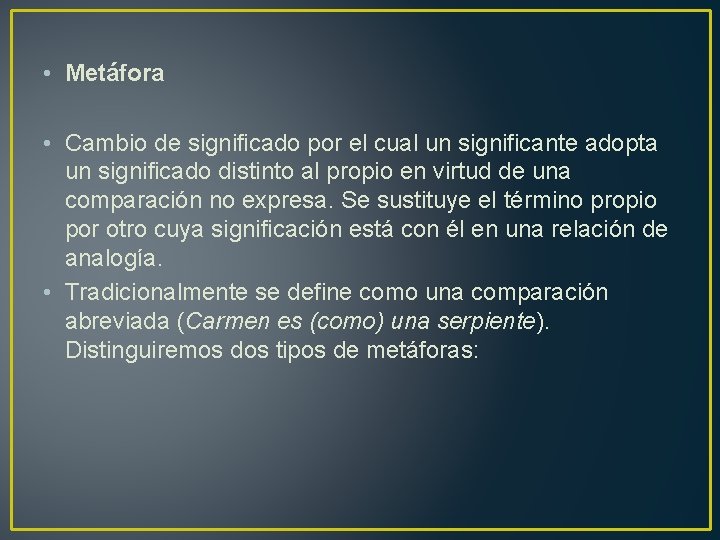 • Metáfora

• Cambio de significado por el cual un significante adopta un significado distinto al propio en virtud de una comparación no expresa. Se sustituye el término propio por otro cuya significación está con él en una relación de analogía.
• Tradicionalmente se define como una comparación abreviada (Carmen es (como) una serpiente). Distinguiremos dos tipos de metáforas: